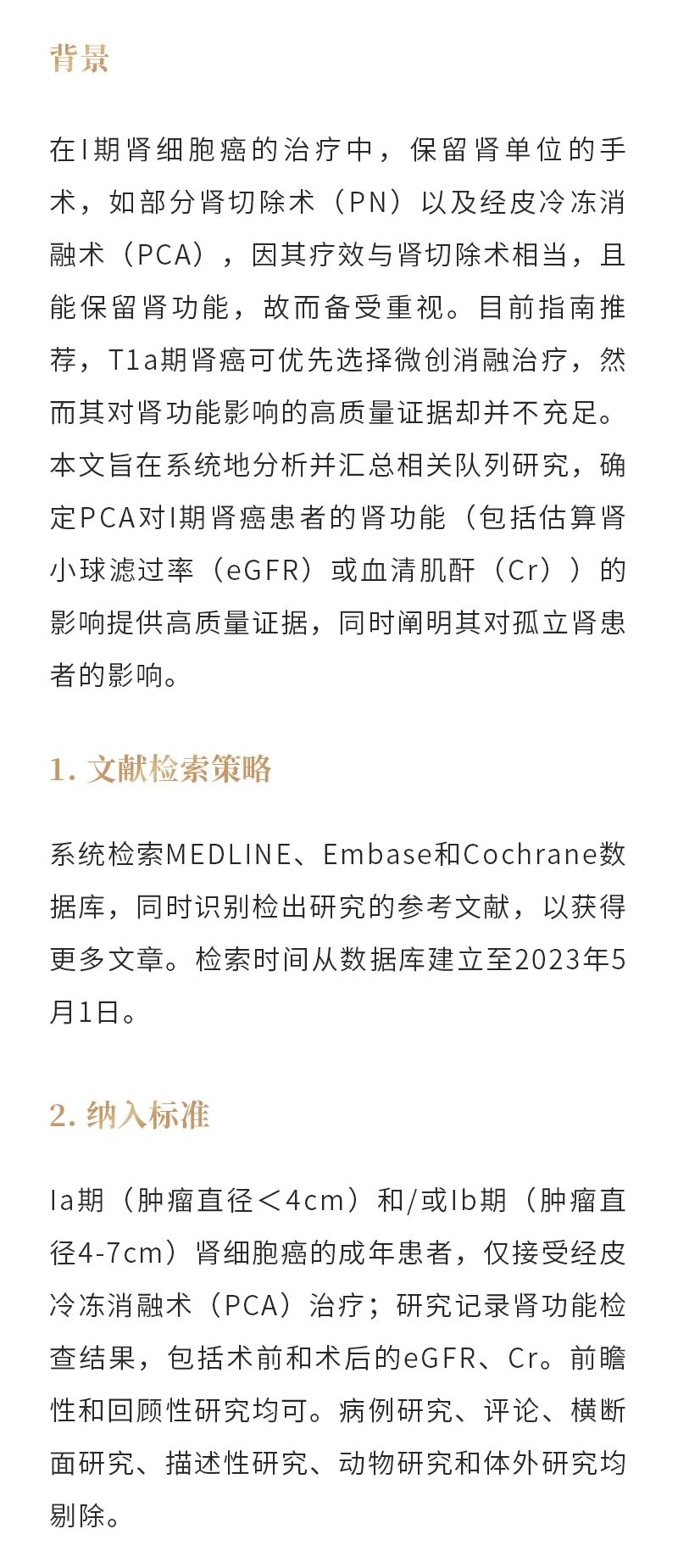 背景

在I期肾细胞癌的治疗中，保留肾单位的手术，如部分肾切除术（PN）以及经皮冷冻消融术（PCA），因其疗效与肾切除术相当，且能保留肾功能，故而备受重视。目前指南推荐，T1a期肾癌可优先选择微创消融治疗，然而其对肾功能影响的高质量证据却并不充足。本文旨在系统地分析并汇总相关队列研究，确定PCA对I期肾癌患者的肾功能（包括估算肾小球滤过率（eGFR）或血清肌酐（Cr））的影响提供高质量证据，同时阐明其对孤立肾患者的影响。

1. 文献检索策略

系统检索MEDLINE、Embase和Cochrane数据库，同时识别检出研究的参考文献，以获得更多文章。检索时间从数据库建立至2023年5月1日。

2. 纳入标准

Ia期（肿瘤直径＜4cm）和/或Ib期（肿瘤直径4-7cm）肾细胞癌的成年患者，仅接受经皮冷冻消融术（PCA）治疗；研究记录肾功能检查结果，包括术前和术后的eGFR、Cr。前瞻性和回顾性研究均可。病例研究、评论、横断面研究、描述性研究、动物研究和体外研究均剔除。